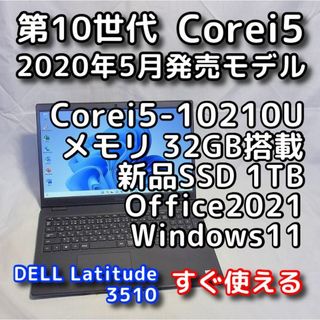 第10世代 Corei5
2020年5月発売モデル

Corei5-10210U
メモリ 32GB搭載
新品SSD 1TB
Office2021
Windows11

DELL Latitude
3510

すぐ使える